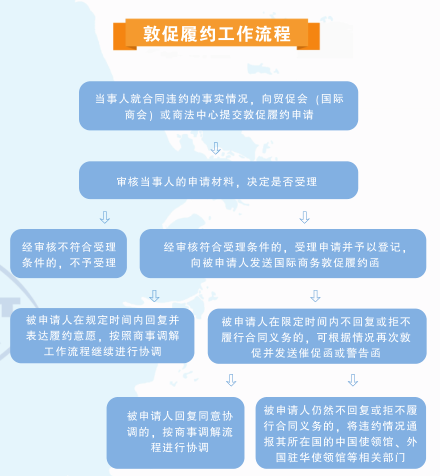 敦促履约工作流程

当事人就合同违约的事实情况，向贸促会（国际商会）或商法中心提交敦促履约申请

审核当事人的申请材料，决定是否受理

经审核不符合受理条件的，不予受理

经审核符合受理条件的，受理申请并予以登记，向被申请人发送国际商务敦促履约函

被申请人在规定时间内回复并表达履约意愿，按照商事调解工作流程继续进行协调

被申请人在限定时间内不回复或拒不履行合同义务的，可根据情况再次敦促并发送催促函或警告函

被申请人回复同意协调的，按商事调解流程进行协调

被申请人仍然不回复或拒不履行合同义务的，将违约情况通报其所在国的中国使领馆、外国驻华使领馆等相关部门